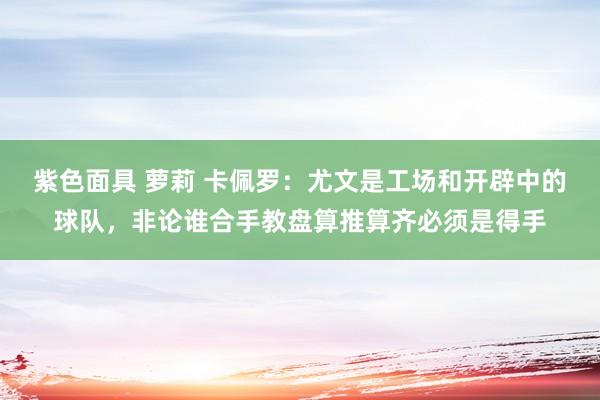 紫色面具 萝莉 卡佩罗：尤文是工场和开辟中的球队，非论谁合手教盘算推算齐必须是得手